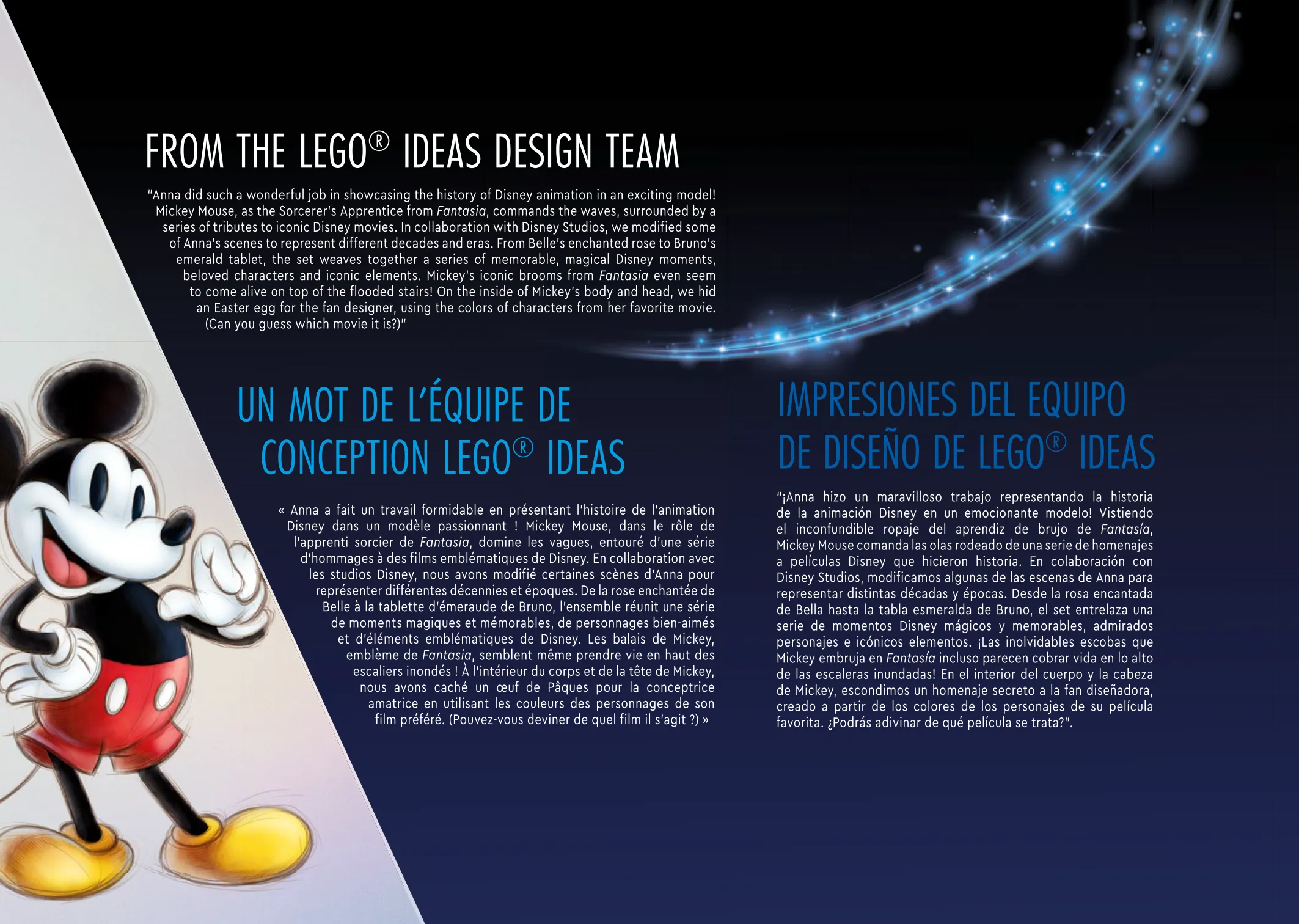 FROM THE LEGO® IDEAS DESIGN TEAM

"Anna did such a wonderful job in showcasing the history of Disney animation in an exciting model! Mickey Mouse, as the Sorcerer's Apprentice from Fantasia, commands the waves, surrounded by a series of tributes to iconic Disney movies. In collaboration with Disney Studios, we modified some of Anna's scenes to represent different decades and eras. From Belle's enchanted rose to Bruno's emerald tablet, the set weaves together a series of memorable, magical Disney moments, beloved characters and iconic elements. Mickey's iconic brooms from Fantasia even seem to come alive on top of the flooded stairs! On the inside of Mickey's body and head, we hid an Easter egg for the fan designer, using the colors of characters from her favorite movie. (Can you guess which movie it is?)"

UN MOT DE L'ÉQUIPE DE CONCEPTION LEGO® IDEAS

« Anna a fait un travail formidable en présentant l'histoire de l'animation Disney dans un modèle passionnant ! Mickey Mouse, dans le rôle de l'apprenti sorcier de Fantasia, domine les vagues, entouré d'une série d'hommages à des films emblématiques de Disney. En collaboration avec les studios Disney, nous avons modifié certaines scènes d'Anna pour représenter différentes décennies et époques. De la rose enchantée de Belle à la tablette d'émeraude de Bruno, l'ensemble réunit une série de moments magiques et mémorables, de personnages bien-aimés et d'éléments emblématiques de Disney. Les balais de Mickey, emblème de Fantasia, semblent même prendre vie en haut des escaliers inondés ! À l'intérieur du corps et de la tête de Mickey, nous avons caché un œuf de Pâques pour la conceptrice amatrice en utilisant les couleurs des personnages de son film préféré. (Pouvez-vous deviner de quel film il s'agit ?) »

IMPRESIONES DEL EQUIPO DE DISEÑO DE LEGO® IDEAS

"¡Anna hizo un maravilloso trabajo representando la historia de la animación Disney en un emocionante modelo! Vistiendo el inconfundible ropaje del aprendiz de brujo de Fantasía, Mickey Mouse comanda las olas rodeado de una serie de homenajes a películas Disney que hicieron historia. En colaboración con Disney Studios, modificamos algunas de las escenas de Anna para representar distintas décadas y épocas. Desde la rosa encantada de Bella hasta la tabla esmeralda de Bruno, el set entrelaza una serie de momentos Disney mágicos y memorables, admirados personajes e icónicos elementos. ¡Las inolvidables escobas que Mickey embruja en Fantasía incluso parecen cobrar vida en lo alto de las escaleras inundadas! En el interior del cuerpo y la cabeza de Mickey, escondimos un homenaje secreto a la fan diseñadora, creado a partir de los colores de los personajes de su película favorita. ¿Podrás adivinar de qué película se trata?".